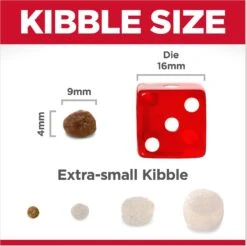 KIBBLE SIZE

Die
16mm

9mm

4mm

Extra-small Kibble